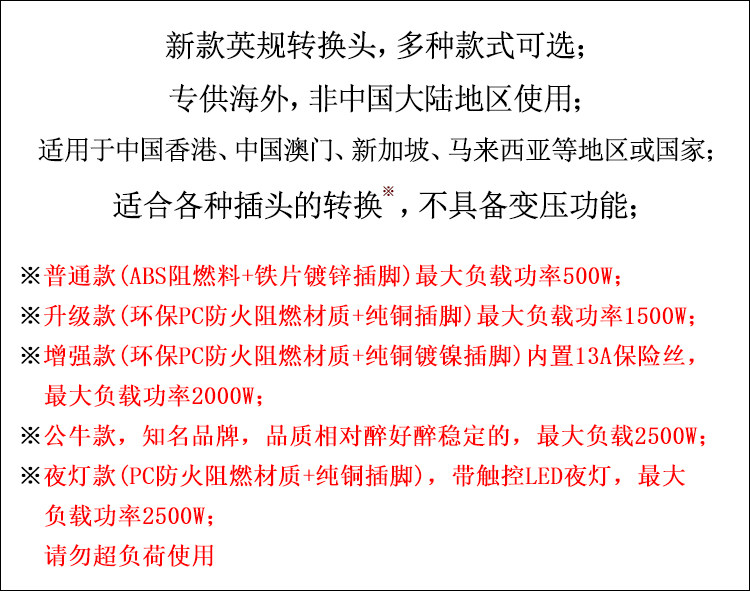 新款英规转换头，多种款式可选；
专供海外，非中国大陆地区使用；
适用于中国香港、中国澳门、新加坡、马来西亚等地区或国家；
适合各种插头的转换※，不具备变压功能；

※普通款(ABS阻燃料+铁片镀锌插脚)最大负载功率500W；
※升级款(环保PC防火阻燃材质+纯铜插脚)最大负载功率1500W；
※增强款(环保PC防火阻燃材质+纯铜镀镍插脚)内置13A保险丝，最大负载功率2000W；
※公牛款，知名品牌，品质相对醉好醉稳定的，最大负载2500W；
※夜灯款(PC防火阻燃材质+纯铜插脚)，带触控LED夜灯，最大负载功率2500W；
请勿超负荷使用